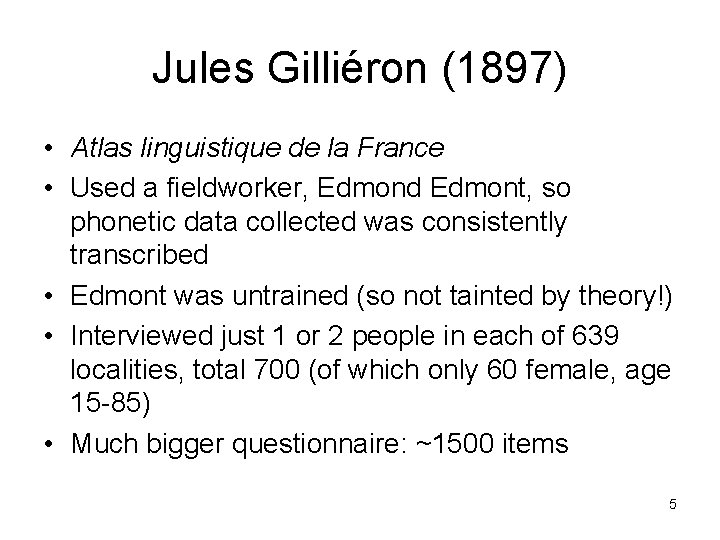 Jules Gilliéron (1897)

• Atlas linguistique de la France
• Used a fieldworker, Edmond Edmont, so phonetic data collected was consistently transcribed
• Edmont was untrained (so not tainted by theory!)
• Interviewed just 1 or 2 people in each of 639 localities, total 700 (of which only 60 female, age 15-85)
• Much bigger questionnaire: ~1500 items

5